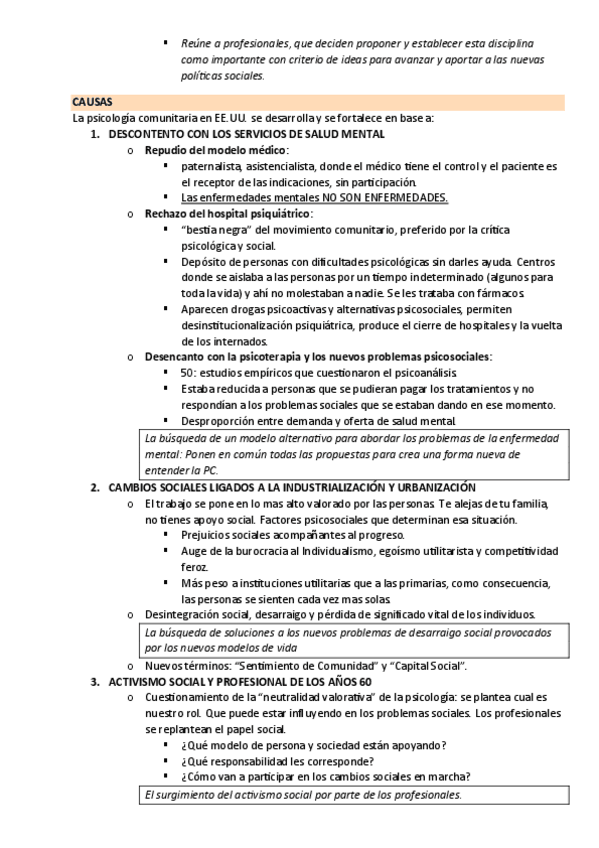 ▪ Reúne a profesionales, que deciden proponer y establecer esta disciplina como importante con criterio de ideas para avanzar y aportar a las nuevas políticas sociales.

CAUSAS
La psicología comunitaria en EE.UU. se desarrolla y se fortalece en base a:

1. DESCONTENTO CON LOS SERVICIOS DE SALUD MENTAL
o Repudio del modelo médico:
▪ paternalista, asistencialista, donde el médico tiene el control y el paciente es el receptor de las indicaciones, sin participación.
▪ Las enfermedades mentales NO SON ENFERMEDADES.
o Rechazo del hospital psiquiátrico:
▪ "bestia negra" del movimiento comunitario, preferido por la crítica psicológica y social.
▪ Depósito de personas con dificultades psicológicas sin darles ayuda. Centros donde se aislaba a las personas por un tiempo indeterminado (algunos para toda la vida) y ahí no molestaban a nadie. Se les trataba con fármacos.
▪ Aparecen drogas psicoactivas y alternativas psicosociales, permiten desinstitucionalización psiquiátrica, produce el cierre de hospitales y la vuelta de los internados.
o Desencanto con la psicoterapia y los nuevos problemas psicosociales:
▪ 50: estudios empíricos que cuestionaron el psicoanálisis.
▪ Estaba reducida a personas que se pudieran pagar los tratamientos y no respondían a los problemas sociales que se estaban dando en ese momento.
▪ Desproporción entre demanda y oferta de salud mental.

La búsqueda de un modelo alternativo para abordar los problemas de la enfermedad mental: Ponen en común todas las propuestas para crea una forma nueva de entender la PC.

2. CAMBIOS SOCIALES LIGADOS A LA INDUSTRIALIZACIÓN Y URBANIZACIÓN
o El trabajo se pone en lo mas alto valorado por las personas. Te alejas de tu familia, no tienes apoyo social. Factores psicosociales que determinan esa situación.
▪ Prejuicios sociales acompañantes al progreso.
▪ Auge de la burocracia al Individualismo, egoísmo utilitarista y competitividad feroz.
▪ Más peso a instituciones utilitarias que a las primarias, como consecuencia, las personas se sienten cada vez mas solas.
o Desintegración social, desarraigo y pérdida de significado vital de los individuos.

La búsqueda de soluciones a los nuevos problemas de desarraigo social provocados por los nuevos modelos de vida

o Nuevos términos: "Sentimiento de Comunidad" y "Capital Social".

3. ACTIVISMO SOCIAL Y PROFESIONAL DE LOS AÑOS 60
o Cuestionamiento de la "neutralidad valorativa" de la psicología: se plantea cual es nuestro rol. Que puede estar influyendo en los problemas sociales. Los profesionales se replantean el papel social.
▪ ¿Qué modelo de persona y sociedad están apoyando?
▪ ¿Qué responsabilidad les corresponde?
▪ ¿Cómo van a participar en los cambios sociales en marcha?

El surgimiento del activismo social por parte de los profesionales.